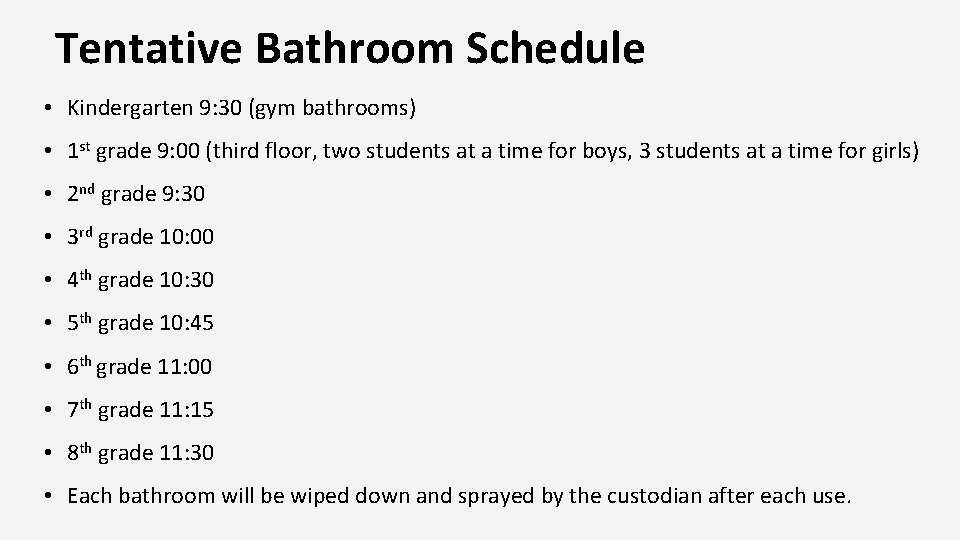 Tentative Bathroom Schedule

• Kindergarten 9:30 (gym bathrooms)
• 1st grade 9:00 (third floor, two students at a time for boys, 3 students at a time for girls)
• 2nd grade 9:30
• 3rd grade 10:00
• 4th grade 10:30
• 5th grade 10:45
• 6th grade 11:00
• 7th grade 11:15
• 8th grade 11:30
• Each bathroom will be wiped down and sprayed by the custodian after each use.